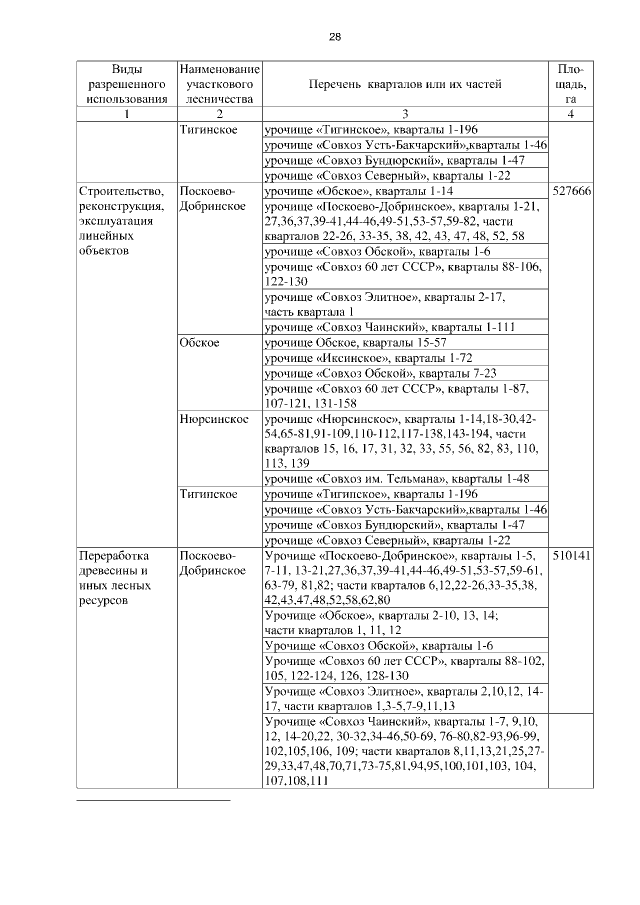 28

| Виды разрешенного использования | Наименование участкового лесничества | Перечень кварталов или их частей | Площадь, га |
|---|---|---|---|
| 1 | 2 | 3 | 4 |
| | Тигинское | урочище «Тигинское», кварталы 1-196 | |
| | | урочище «Совхоз Усть-Бакчарский»,кварталы 1-46 | |
| | | урочище «Совхоз Бундюрский», кварталы 1-47 | |
| | | урочище «Совхоз Северный», кварталы 1-22 | |
| Строительство, реконструкция, эксплуатация линейных объектов | Поскоево-Добринское | урочище «Обское», кварталы 1-14 | 527666 |
| | | урочище «Поскоево-Добринское», кварталы 1-21, 27,36,37,39-41,44-46,49-51,53-57,59-82, части кварталов 22-26, 33-35, 38, 42, 43, 47, 48, 52, 58 | |
| | | урочище «Совхоз Обской», кварталы 1-6 | |
| | | урочище «Совхоз 60 лет СССР», кварталы 88-106, 122-130 | |
| | | урочище «Совхоз Элитное», кварталы 2-17, часть квартала 1 | |
| | | урочище «Совхоз Чаинский», кварталы 1-111 | |
| | Обское | урочище Обское, кварталы 15-57 | |
| | | урочище «Иксинское», кварталы 1-72 | |
| | | урочище «Совхоз Обской», кварталы 7-23 | |
| | | урочище «Совхоз 60 лет СССР», кварталы 1-87, 107-121, 131-158 | |
| | Нюрсинское | урочище «Нюрсинское», кварталы 1-14,18-30,42-54,65-81,91-109,110-112,117-138,143-194, части кварталов 15, 16, 17, 31, 32, 33, 55, 56, 82, 83, 110, 113, 139 | |
| | | урочище «Совхоз им. Тельмана», кварталы 1-48 | |
| | Тигинское | урочище «Тигинское», кварталы 1-196 | |
| | | урочище «Совхоз Усть-Бакчарский»,кварталы 1-46 | |
| | | урочище «Совхоз Бундюрский», кварталы 1-47 | |
| | | урочище «Совхоз Северный», кварталы 1-22 | |
| Переработка древесины и иных лесных ресурсов | Поскоево-Добринское | Урочище «Поскоево-Добринское», кварталы 1-5, 7-11, 13-21,27,36,37,39-41,44-46,49-51,53-57,59-61, 63-79, 81,82; части кварталов 6,12,22-26,33-35,38, 42,43,47,48,52,58,62,80 | 510141 |
| | | Урочище «Обское», кварталы 2-10, 13, 14; части кварталов 1, 11, 12 | |
| | | Урочище «Совхоз Обской», кварталы 1-6 | |
| | | Урочище «Совхоз 60 лет СССР», кварталы 88-102, 105, 122-124, 126, 128-130 | |
| | | Урочище «Совхоз Элитное», кварталы 2,10,12, 14-17, части кварталов 1,3-5,7-9,11,13 | |
| | | Урочище «Совхоз Чаинский», кварталы 1-7, 9,10, 12, 14-20,22, 30-32,34-46,50-69, 76-80,82-93,96-99, 102,105,106, 109; части кварталов 8,11,13,21,25,27-29,33,47,48,70,71,73-75,81,94,95,100,101,103, 104, 107,108,111 | |